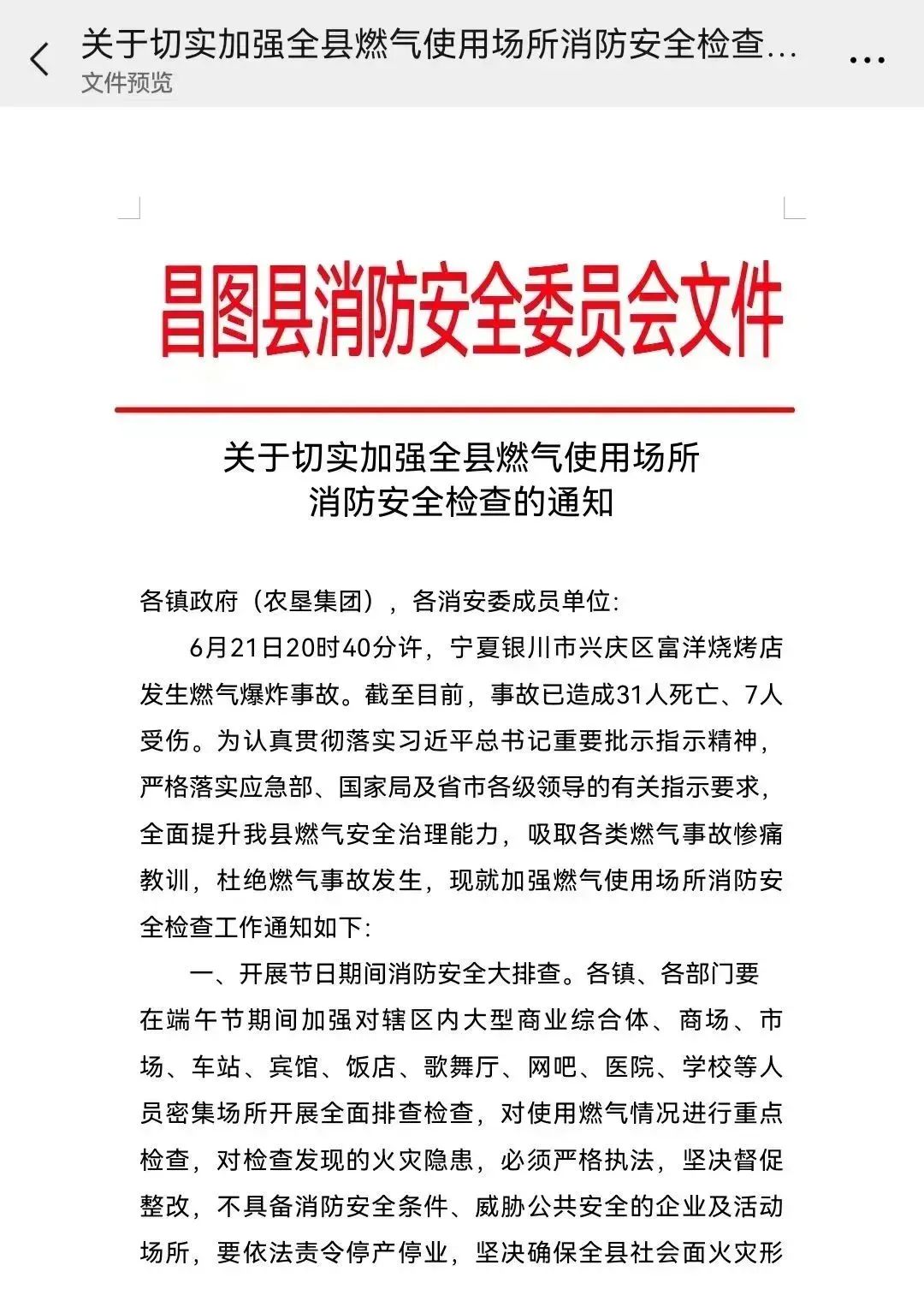 关于切实加强全县燃气使用场所消防安全检查...
文件预览

昌图县消防安全委员会文件

关于切实加强全县燃气使用场所
消防安全检查的通知

各镇政府（农垦集团），各消安委成员单位:

6月21日20时40分许，宁夏银川市兴庆区富洋烧烤店发生燃气爆炸事故。截至目前，事故已造成31人死亡、7人受伤。为认真贯彻落实习近平总书记重要批示指示精神，严格落实应急部、国家局及省市各级领导的有关指示要求，全面提升我县燃气安全治理能力，吸取各类燃气事故惨痛教训，杜绝燃气事故发生，现就加强燃气使用场所消防安全检查工作通知如下:

一、开展节日期间消防安全大排查。各镇、各部门要在端午节期间加强对辖区内大型商业综合体、商场、市场、车站、宾馆、饭店、歌舞厅、网吧、医院、学校等人员密集场所开展全面排查检查，对使用燃气情况进行重点检查，对检查发现的火灾隐患，必须严格执法，坚决督促整改，不具备消防安全条件、威胁公共安全的企业及活动场所，要依法责令停产停业，坚决确保全县社会面火灾形